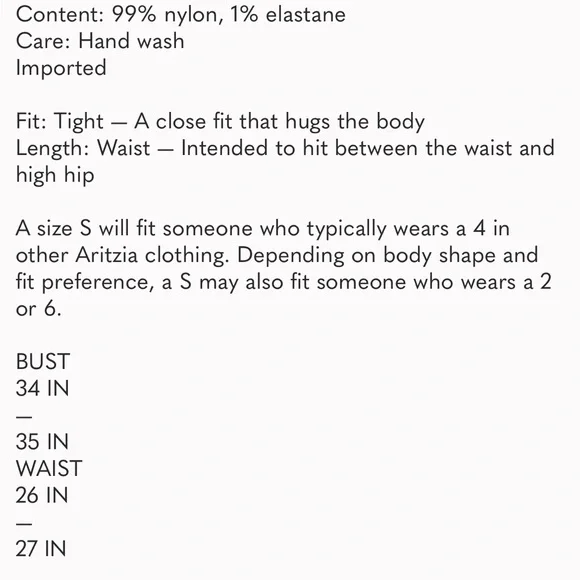 Content: 99% nylon, 1% elastane
Care: Hand wash
Imported

Fit: Tight — A close fit that hugs the body
Length: Waist — Intended to hit between the waist and high hip

A size S will fit someone who typically wears a 4 in other Aritzia clothing. Depending on body shape and fit preference, a S may also fit someone who wears a 2 or 6.

BUST
34 IN
—
35 IN
WAIST
26 IN
—
27 IN